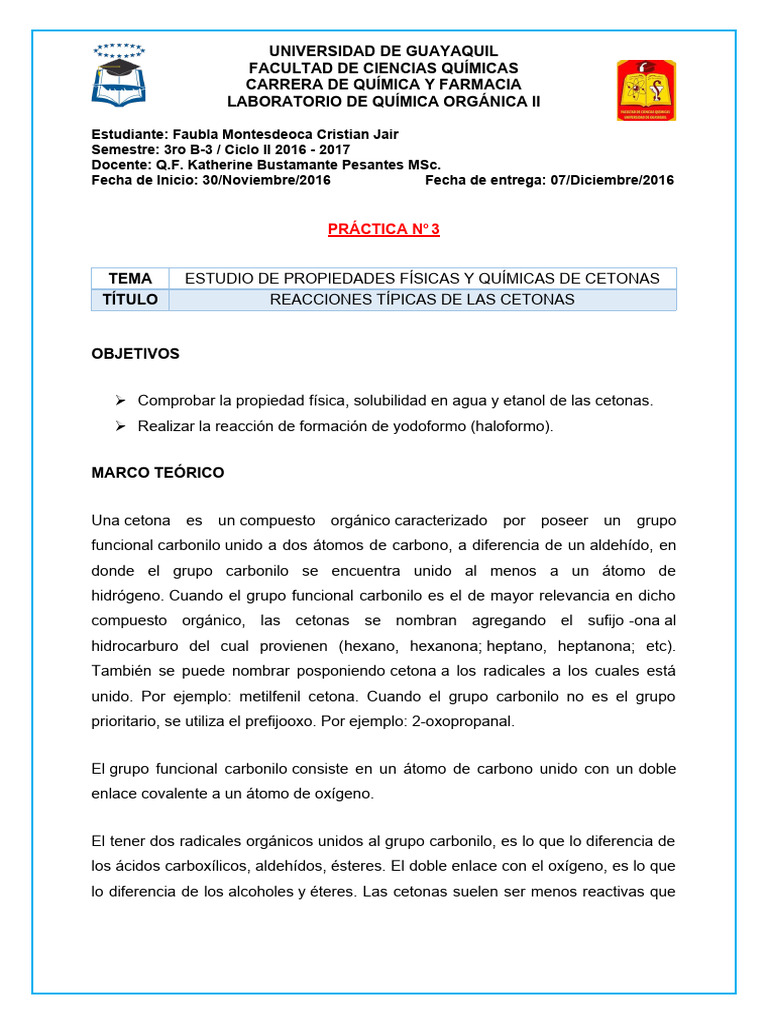 UNIVERSIDAD DE GUAYAQUIL
FACULTAD DE CIENCIAS QUÍMICAS
CARRERA DE QUÍMICA Y FARMACIA
LABORATORIO DE QUÍMICA ORGÁNICA II

Estudiante: Faubla Montesdeoca Cristian Jair
Semestre: 3ro B-3 / Ciclo II 2016 - 2017
Docente: Q.F. Katherine Bustamante Pesantes MSc.
Fecha de Inicio: 30/Noviembre/2016 Fecha de entrega: 07/Diciembre/2016

PRÁCTICA Nº 3

| TEMA | ESTUDIO DE PROPIEDADES FÍSICAS Y QUÍMICAS DE CETONAS |
|---|---|
| TÍTULO | REACCIONES TÍPICAS DE LAS CETONAS |

OBJETIVOS

➢ Comprobar la propiedad física, solubilidad en agua y etanol de las cetonas.
➢ Realizar la reacción de formación de yodoformo (haloformo).

MARCO TEÓRICO

Una cetona es un compuesto orgánico caracterizado por poseer un grupo funcional carbonilo unido a dos átomos de carbono, a diferencia de un aldehído, en donde el grupo carbonilo se encuentra unido al menos a un átomo de hidrógeno. Cuando el grupo funcional carbonilo es el de mayor relevancia en dicho compuesto orgánico, las cetonas se nombran agregando el sufijo -ona al hidrocarburo del cual provienen (hexano, hexanona; heptano, heptanona; etc). También se puede nombrar posponiendo cetona a los radicales a los cuales está unido. Por ejemplo: metilfenil cetona. Cuando el grupo carbonilo no es el grupo prioritario, se utiliza el prefijooxo. Por ejemplo: 2-oxopropanal.

El grupo funcional carbonilo consiste en un átomo de carbono unido con un doble enlace covalente a un átomo de oxígeno.

El tener dos radicales orgánicos unidos al grupo carbonilo, es lo que lo diferencia de los ácidos carboxílicos, aldehídos, ésteres. El doble enlace con el oxígeno, es lo que lo diferencia de los alcoholes y éteres. Las cetonas suelen ser menos reactivas que